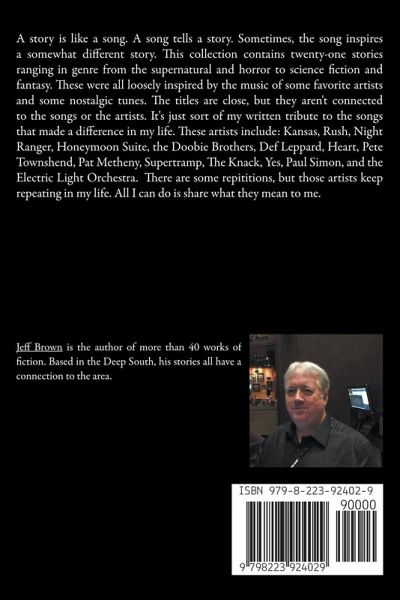 A story is like a song. A song tells a story. Sometimes, the song inspires a somewhat different story. This collection contains twenty-one stories ranging in genre from the supernatural and horror to science fiction and fantasy. These were all loosely inspired by the music of some favorite artists and some nostalgic tunes. The titles are close, but they aren't connected to the songs or the artists. It's just sort of my written tribute to the songs that made a difference in my life. These artists include: Kansas, Rush, Night Ranger, Honeymoon Suite, the Doobie Brothers, Def Leppard, Heart, Pete Townshend, Pat Metheny, Supertramp, The Knack, Yes, Paul Simon, and the Electric Light Orchestra. There are some repititions, but those artists keep repeating in my life. All I can do is share what they mean to me.

Jeff Brown is the author of more than 40 works of fiction. Based in the Deep South, his stories all have a connection to the area.

ISBN 979-8-223-92402-9

90000

9 798223 924029